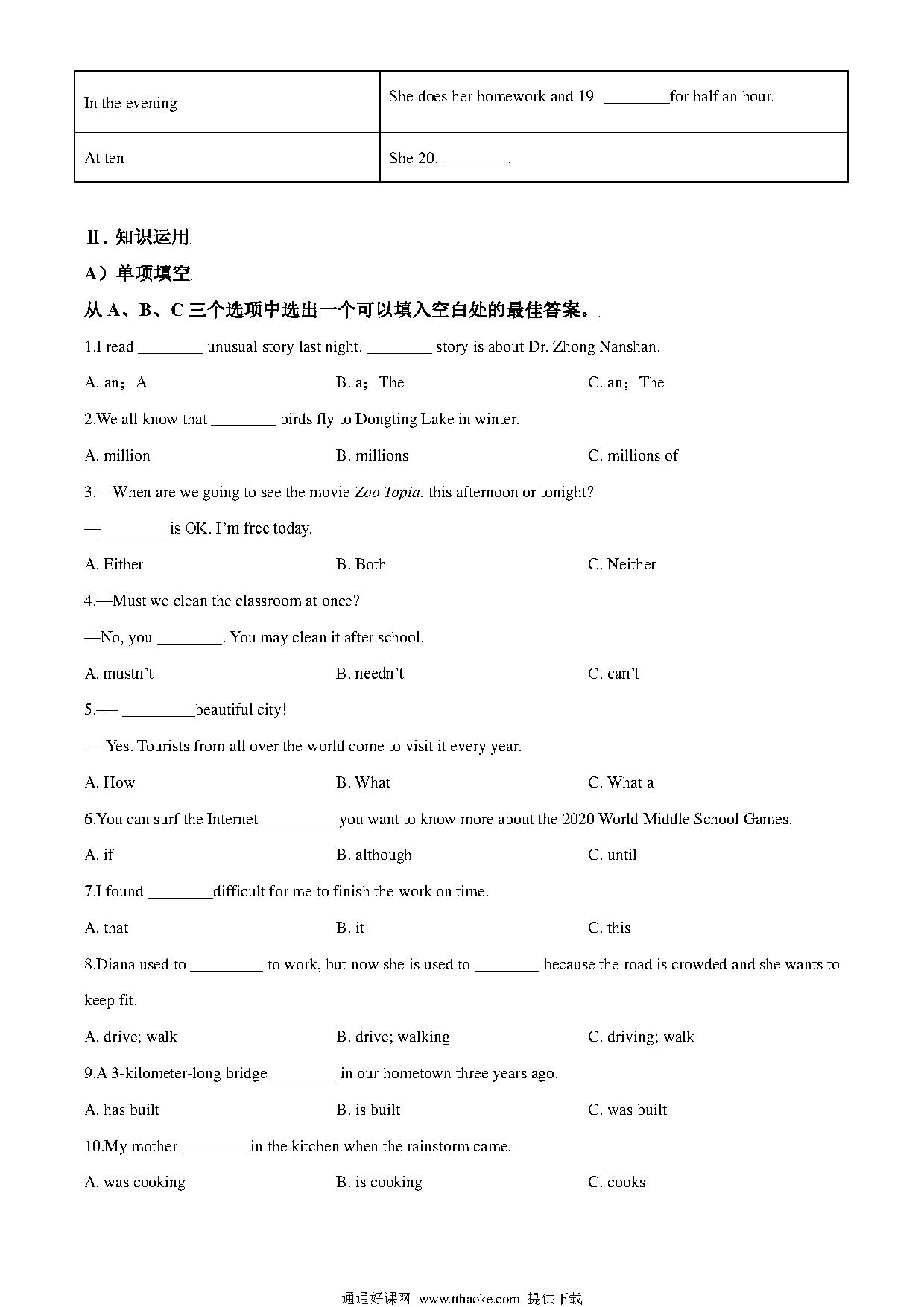 | In the evening | She does her homework and 19 ________for half an hour. |
|---|---|
| At ten | She 20. ________. |

Ⅱ. 知识运用

A）单项填空

从 A、B、C 三个选项中选出一个可以填入空白处的最佳答案。

1.I read ________ unusual story last night. ________ story is about Dr. Zhong Nanshan.

A. an；A
B. a；The
C. an；The

2.We all know that ________ birds fly to Dongting Lake in winter.

A. million
B. millions
C. millions of

3.—When are we going to see the movie Zoo Topia, this afternoon or tonight?

—________ is OK. I'm free today.

A. Either
B. Both
C. Neither

4.—Must we clean the classroom at once?

—No, you ________. You may clean it after school.

A. mustn't
B. needn't
C. can't

5.— _________beautiful city!

—Yes. Tourists from all over the world come to visit it every year.

A. How
B. What
C. What a

6.You can surf the Internet _________ you want to know more about the 2020 World Middle School Games.

A. if
B. although
C. until

7.I found ________difficult for me to finish the work on time.

A. that
B. it
C. this

8.Diana used to _________ to work, but now she is used to ________ because the road is crowded and she wants to keep fit.

A. drive; walk
B. drive; walking
C. driving; walk

9.A 3-kilometer-long bridge ________ in our hometown three years ago.

A. has built
B. is built
C. was built

10.My mother ________ in the kitchen when the rainstorm came.

A. was cooking
B. is cooking
C. cooks

通通好课网 www.tthaoke.com 提供下载